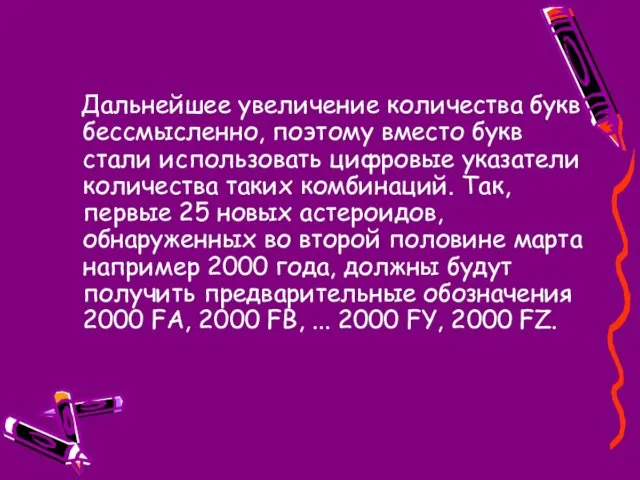 Дальнейшее увеличение количества букв бессмысленно, поэтому вместо букв стали использовать цифровые указатели количества таких комбинаций. Так, первые 25 новых астероидов, обнаруженных во второй половине марта например 2000 года, должны будут получить предварительные обозначения 2000 FA, 2000 FB, ... 2000 FY, 2000 FZ.